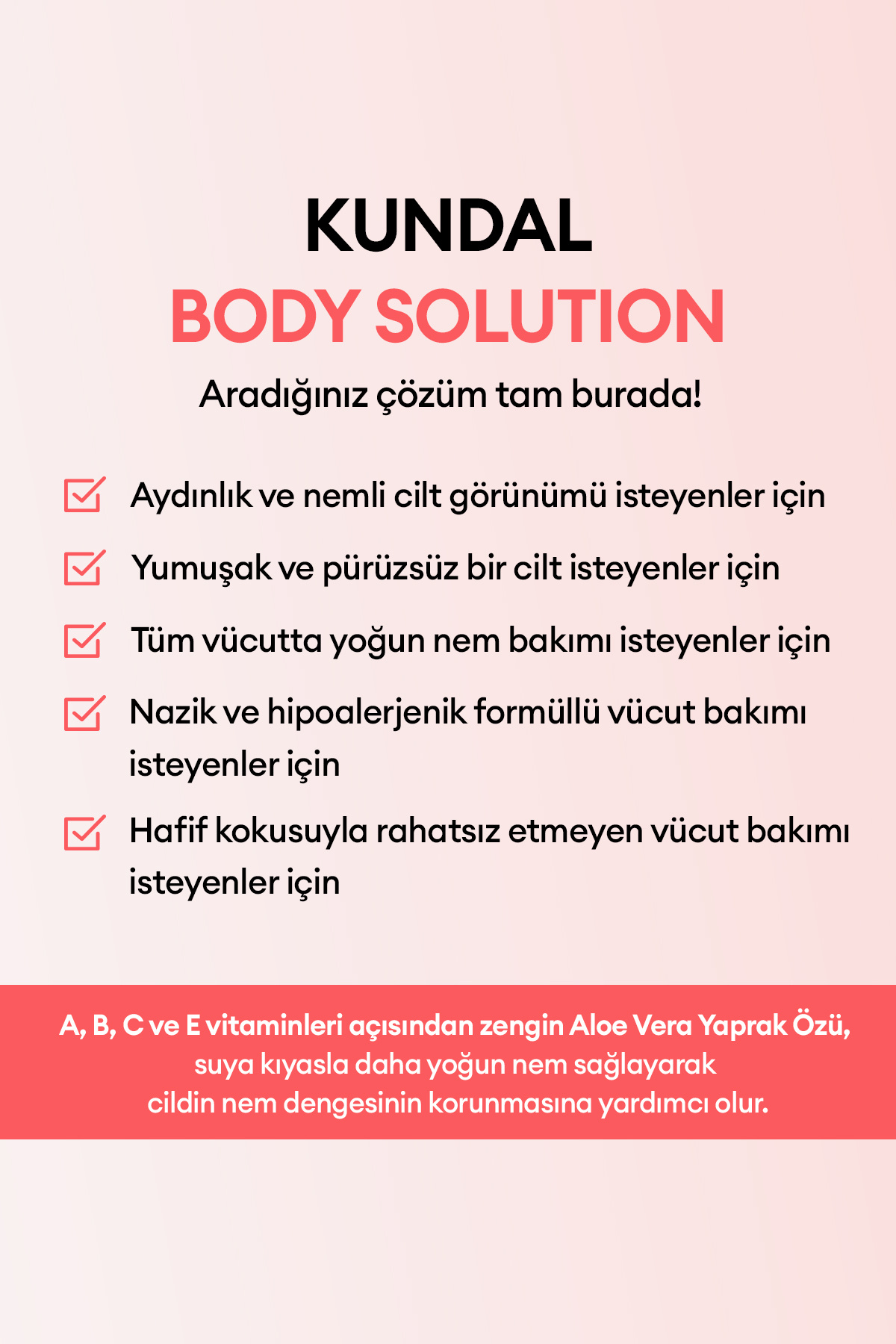 KUNDAL
BODY SOLUTION
Aradığınız çözüm tam burada!

Aydınlık ve nemli cilt görünümü isteyenler için

Yumuşak ve pürüzsüz bir cilt isteyenler için

Tüm vücutta yoğun nem bakımı isteyenler için

Nazik ve hipoalerjenik formüllü vücut bakımı isteyenler için

Hafif kokusuyla rahatsız etmeyen vücut bakımı isteyenler için

A, B, C ve E vitaminleri açısından zengin Aloe Vera Yaprak Özü, suya kıyasla daha yoğun nem sağlayarak cildin nem dengesinin korunmasına yardımcı olur.